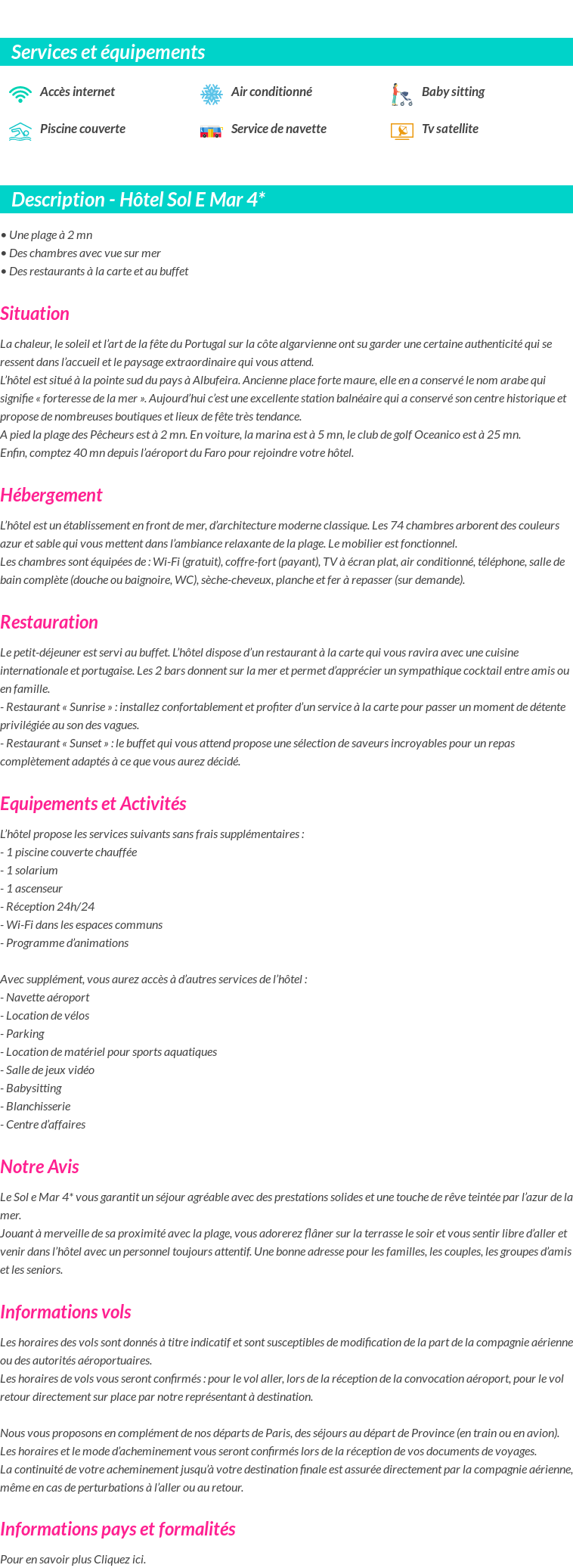 Services et équipements

Accès internet
Air conditionné
Baby sitting
Piscine couverte
Service de navette
Tv satellite

Description - Hôtel Sol E Mar 4*

• Une plage à 2 mn
• Des chambres avec vue sur mer
• Des restaurants à la carte et au buffet

Situation

La chaleur, le soleil et l'art de la fête du Portugal sur la côte algarvienne ont su garder une certaine authenticité qui se ressent dans l'accueil et le paysage extraordinaire qui vous attend.
L'hôtel est situé à la pointe sud du pays à Albufeira. Ancienne place forte maure, elle en a conservé le nom arabe qui signifie « forteresse de la mer ». Aujourd'hui c'est une excellente station balnéaire qui a conservé son centre historique et propose de nombreuses boutiques et lieux de fête très tendance.
A pied la plage des Pêcheurs est à 2 mn. En voiture, la marina est à 5 mn, le club de golf Oceanico est à 25 mn.
Enfin, comptez 40 mn depuis l'aéroport du Faro pour rejoindre votre hôtel.

Hébergement

L'hôtel est un établissement en front de mer, d'architecture moderne classique. Les 74 chambres arborent des couleurs azur et sable qui vous mettent dans l'ambiance relaxante de la plage. Le mobilier est fonctionnel.
Les chambres sont équipées de : Wi-Fi (gratuit), coffre-fort (payant), TV à écran plat, air conditionné, téléphone, salle de bain complète (douche ou baignoire, WC), sèche-cheveux, planche et fer à repasser (sur demande).

Restauration

Le petit-déjeuner est servi au buffet. L'hôtel dispose d'un restaurant à la carte qui vous ravira avec une cuisine internationale et portugaise. Les 2 bars donnent sur la mer et permet d'apprécier un sympathique cocktail entre amis ou en famille.
- Restaurant « Sunrise » : installez confortablement et profiter d'un service à la carte pour passer un moment de détente privilégiée au son des vagues.
- Restaurant « Sunset » : le buffet qui vous attend propose une sélection de saveurs incroyables pour un repas complètement adaptés à ce que vous aurez décidé.

Equipements et Activités

L'hôtel propose les services suivants sans frais supplémentaires :
- 1 piscine couverte chauffée
- 1 solarium
- 1 ascenseur
- Réception 24h/24
- Wi-Fi dans les espaces communs
- Programme d'animations

Avec supplément, vous aurez accès à d'autres services de l'hôtel :
- Navette aéroport
- Location de vélos
- Parking
- Location de matériel pour sports aquatiques
- Salle de jeux vidéo
- Babysitting
- Blanchisserie
- Centre d'affaires

Notre Avis

Le Sol e Mar 4* vous garantit un séjour agréable avec des prestations solides et une touche de rêve teintée par l'azur de la mer.
Jouant à merveille de sa proximité avec la plage, vous adorerez flâner sur la terrasse le soir et vous sentir libre d'aller et venir dans l'hôtel avec un personnel toujours attentif. Une bonne adresse pour les familles, les couples, les groupes d'amis et les seniors.

Informations vols

Les horaires des vols sont donnés à titre indicatif et sont susceptibles de modification de la part de la compagnie aérienne ou des autorités aéroportuaires.
Les horaires de vols vous seront confirmés : pour le vol aller, lors de la réception de la convocation aéroport, pour le vol retour directement sur place par notre représentant à destination.

Nous vous proposons en complément de nos départs de Paris, des séjours au départ de Province (en train ou en avion).
Les horaires et le mode d'acheminement vous seront confirmés lors de la réception de vos documents de voyages.
La continuité de votre acheminement jusqu'à votre destination finale est assurée directement par la compagnie aérienne, même en cas de perturbations à l'aller ou au retour.

Informations pays et formalités

Pour en savoir plus Cliquez ici.